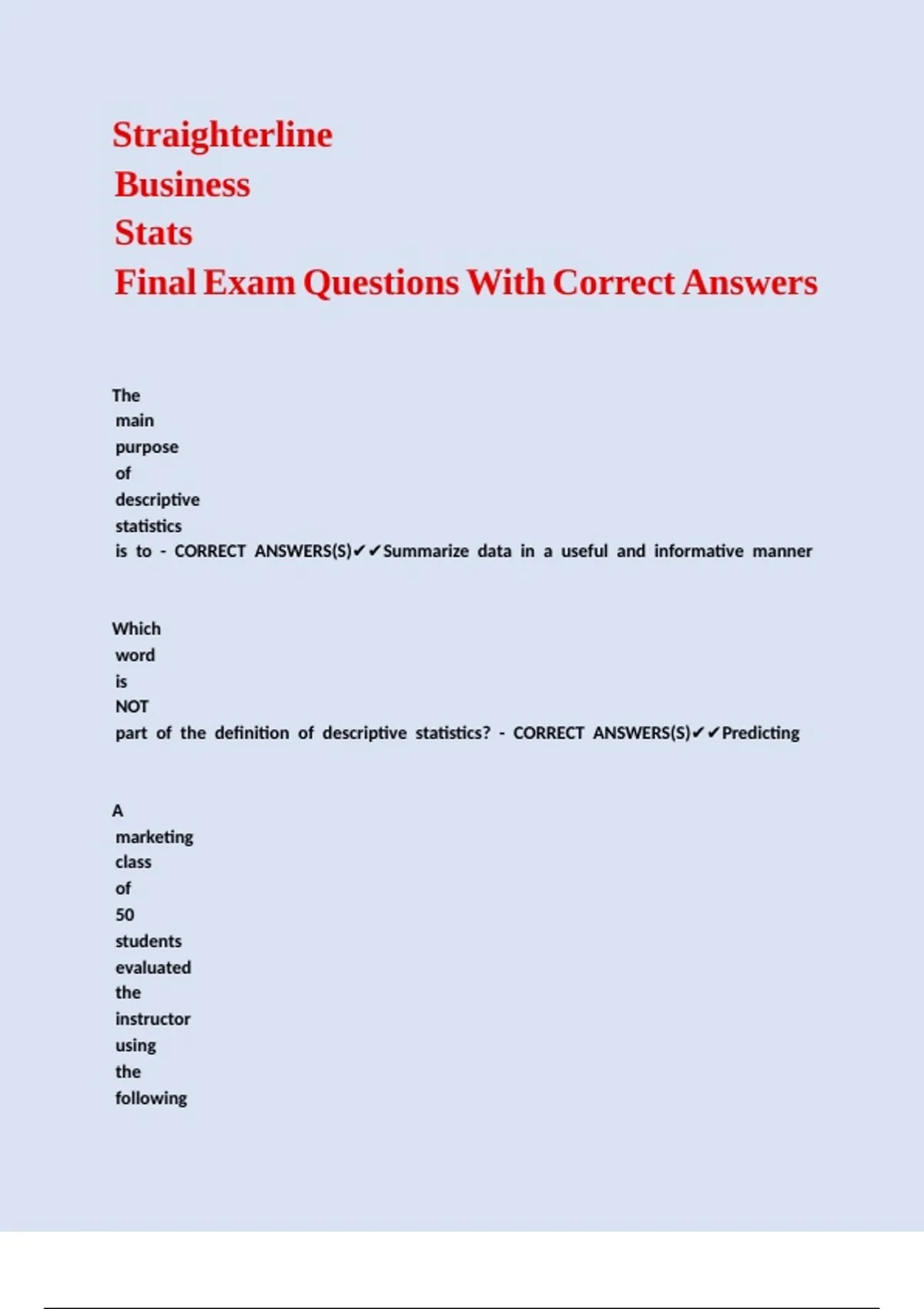 Straighterline
Business
Stats
Final Exam Questions With Correct Answers

The main purpose of descriptive statistics is to - CORRECT ANSWERS(S)✔✔Summarize data in a useful and informative manner

Which word is NOT part of the definition of descriptive statistics? - CORRECT ANSWERS(S)✔✔Predicting

A marketing class of 50 students evaluated the instructor using the following